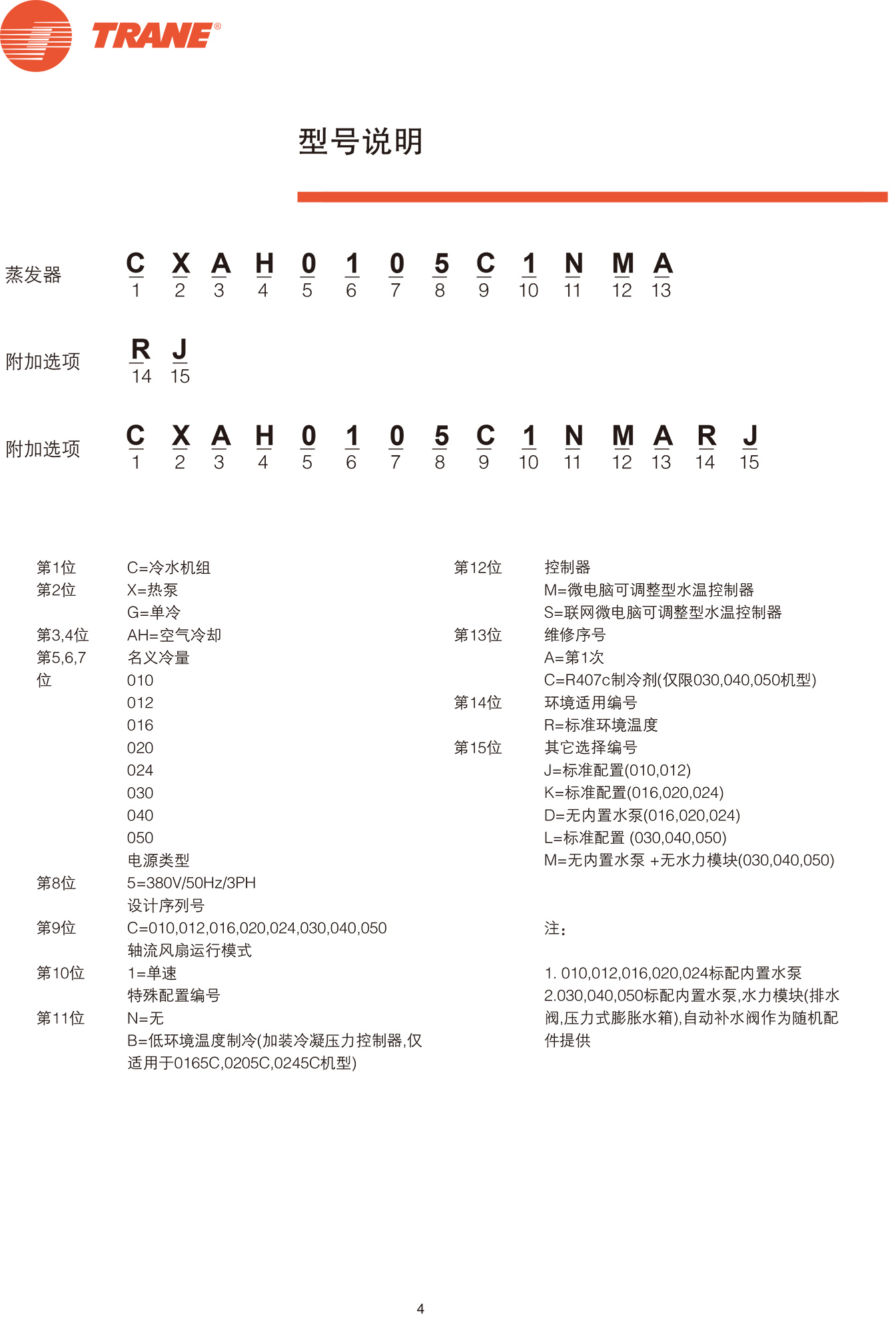 TRANE®

型号说明

蒸发器 C X A H 0 1 0 5 C 1 N M A
1 2 3 4 5 6 7 8 9 10 11 12 13

附加选项 R J
14 15

附加选项 C X A H 0 1 0 5 C 1 N M A R J
1 2 3 4 5 6 7 8 9 10 11 12 13 14 15

第1位 C=冷水机组
第2位 X=热泵
G=单冷
第3,4位 AH=空气冷却
第5,6,7位 名义冷量
010
012
016
020
024
030
040
050
电源类型
第8位 5=380V/50Hz/3PH
设计序列号
第9位 C=010,012,016,020,024,030,040,050
轴流风扇运行模式
第10位 1=单速
特殊配置编号
第11位 N=无
B=低环境温度制冷(加装冷凝压力控制器,仅适用于0165C,0205C,0245C机型)

第12位 控制器
M=微电脑可调整型水温控制器
S=联网微电脑可调整型水温控制器
第13位 维修序号
A=第1次
C=R407c制冷剂(仅限030,040,050机型)
第14位 环境适用编号
R=标准环境温度
第15位 其它选择编号
J=标准配置(010,012)
K=标准配置(016,020,024)
D=无内置水泵(016,020,024)
L=标准配置 (030,040,050)
M=无内置水泵 +无水力模块(030,040,050)

注:

1. 010,012,016,020,024标配内置水泵
2.030,040,050标配内置水泵,水力模块(排水阀,压力式膨胀水箱),自动补水阀作为随机配件提供

4